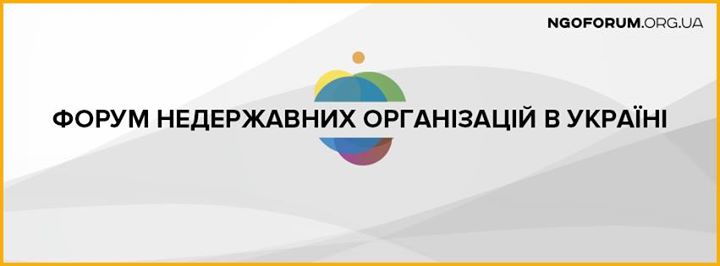 NGOFORUM.ORG.UA

ФОРУМ НЕДЕРЖАВНИХ ОРГАНІЗАЦІЙ В УКРАЇНІ